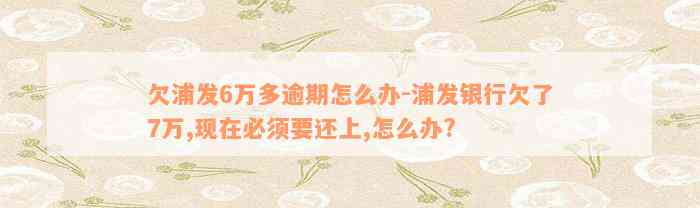 欠浦发6万多逾期怎么办-浦发银行欠了7万,现在必须要还上,怎么办?